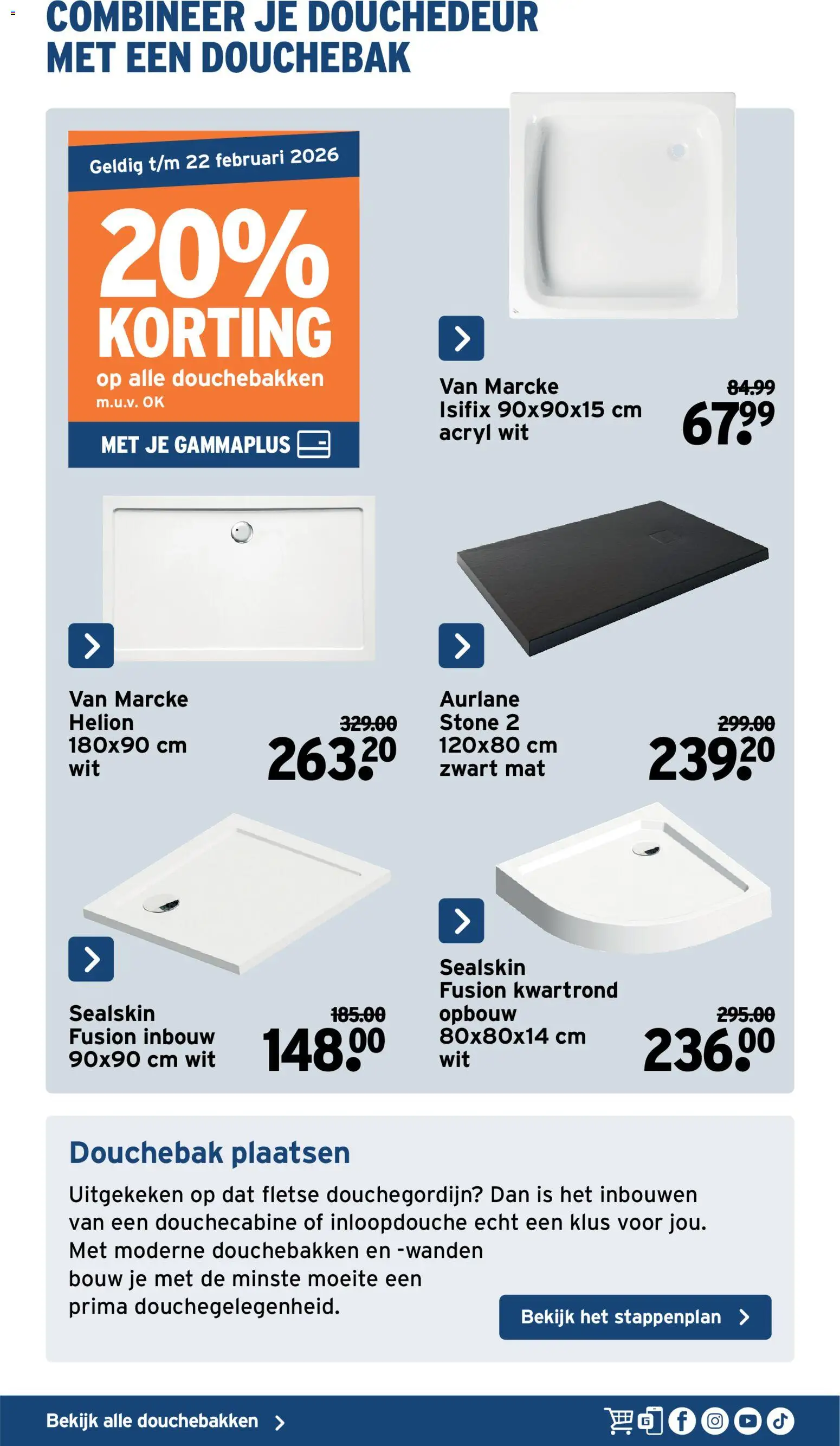 COMBINEER JE DOUCHEDEUR MET EEN DOUCHEBAK

Geldig t/m 22 februari 2026

20% KORTING

op alle douchebakken

m.u.v. OK

MET JE GAMMAPLUS

Van Marcke
Isifix 90x90x15 cm
acryl wit

84.99
67.99

Van Marcke
Helion
180x90 cm
wit

329.00
263.20

Aurlane
Stone 2
120x80 cm
zwart mat

299.00
239.20

Sealskin
Fusion inbouw
90x90 cm wit

185.00
148.00

Sealskin
Fusion kwartrond
opbouw
80x80x14 cm
wit

295.00
236.00

Douchebak plaatsen

Uitgekeken op dat fletse douchegordijn? Dan is het inbouwen van een douchecabine of inloopdouche echt een klus voor jou. Met moderne douchebakken en -wanden bouw je met de minste moeite een prima douchegelegenheid.

Bekijk het stappenplan

Bekijk alle douchebakken